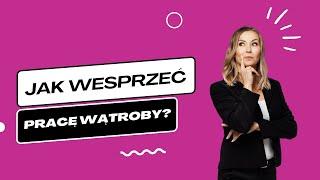 JAK WESPRZEĆ

PRACĘ WĄTROBY?